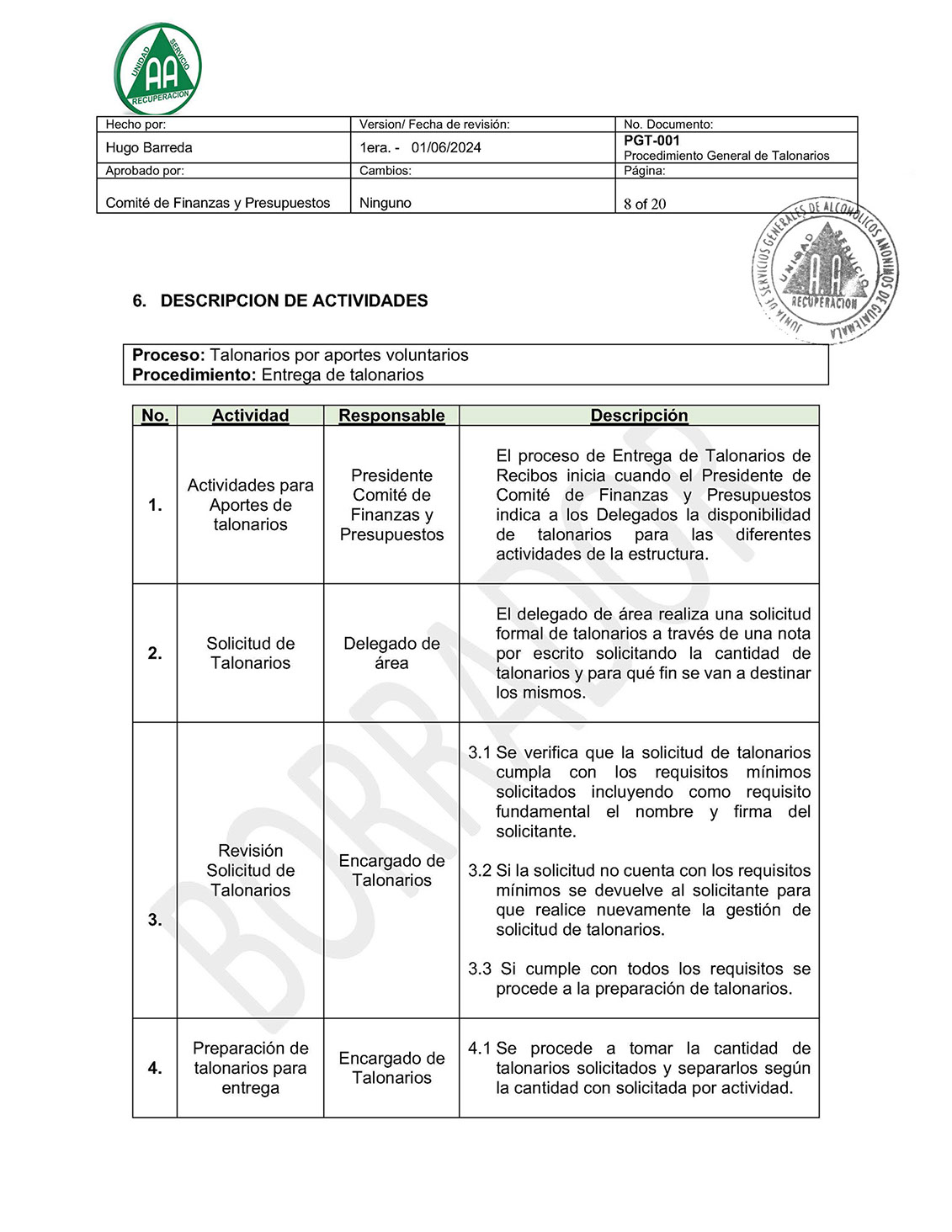 UNIDAD SERVICIO
AA
RECUPERACION

| Hecho por: | Version/ Fecha de revisión: | No. Documento: |
|---|---|---|
| Hugo Barreda | 1era. - 01/06/2024 | PGT-001 Procedimiento General de Talonarios |
| Aprobado por: | Cambios: | Página: |
| Comité de Finanzas y Presupuestos | Ninguno | 8 of 20 |

JUNTA DE SERVICIOS GENERALES DE ALCOHOLICOS ANONIMOS DE GUATEMALA
UNIDAD SERVICIO
A.A.
RECUPERACION

6. DESCRIPCION DE ACTIVIDADES

Proceso: Talonarios por aportes voluntarios
Procedimiento: Entrega de talonarios

| No. | Actividad | Responsable | Descripción |
|---|---|---|---|
| 1. | Actividades para Aportes de talonarios | Presidente Comité de Finanzas y Presupuestos | El proceso de Entrega de Talonarios de Recibos inicia cuando el Presidente de Comité de Finanzas y Presupuestos indica a los Delegados la disponibilidad de talonarios para las diferentes actividades de la estructura. |
| 2. | Solicitud de Talonarios | Delegado de área | El delegado de área realiza una solicitud formal de talonarios a través de una nota por escrito solicitando la cantidad de talonarios y para qué fin se van a destinar los mismos. |
| 3. | Revisión Solicitud de Talonarios | Encargado de Talonarios | 3.1 Se verifica que la solicitud de talonarios cumpla con los requisitos mínimos solicitados incluyendo como requisito fundamental el nombre y firma del solicitante. 3.2 Si la solicitud no cuenta con los requisitos mínimos se devuelve al solicitante para que realice nuevamente la gestión de solicitud de talonarios. 3.3 Si cumple con todos los requisitos se procede a la preparación de talonarios. |
| 4. | Preparación de talonarios para entrega | Encargado de Talonarios | 4.1 Se procede a tomar la cantidad de talonarios solicitados y separarlos según la cantidad con solicitada por actividad. |

BORRADOR